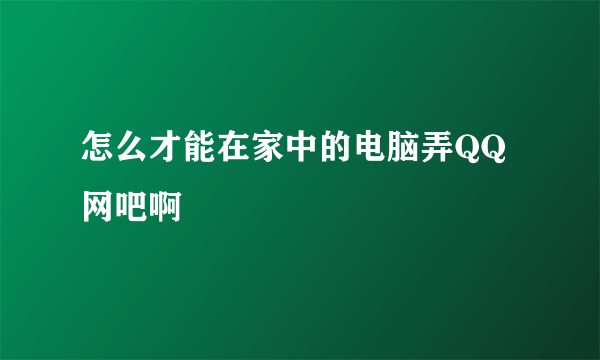 怎么才能在家中的电脑弄QQ网吧啊